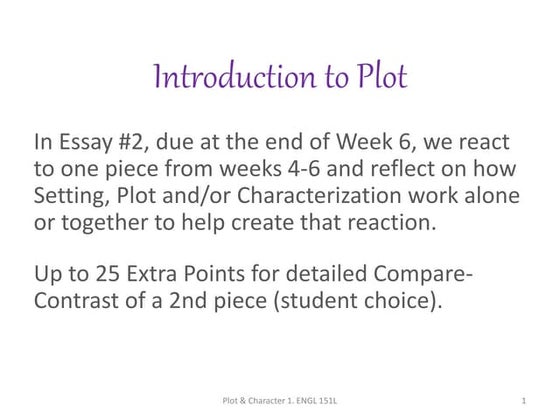 Introduction to Plot

In Essay #2, due at the end of Week 6, we react to one piece from weeks 4-6 and reflect on how Setting, Plot and/or Characterization work alone or together to help create that reaction.

Up to 25 Extra Points for detailed Compare-Contrast of a 2nd piece (student choice).

Plot & Character 1. ENGL 151L

1